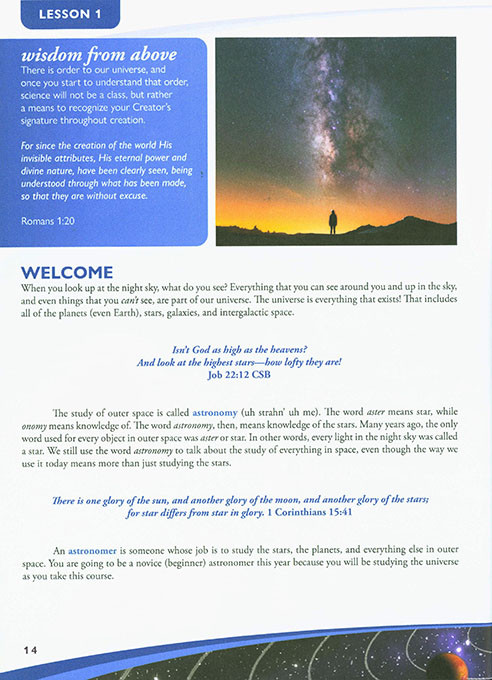 LESSON 1

wisdom from above

There is order to our universe, and once you start to understand that order, science will not be a class, but rather a means to recognize your Creator's signature throughout creation.

For since the creation of the world His invisible attributes, His eternal power and divine nature, have been clearly seen, being understood through what has been made, so that they are without excuse.

Romans 1:20

WELCOME

When you look up at the night sky, what do you see? Everything that you can see around you and up in the sky, and even things that you can't see, are part of our universe. The universe is everything that exists! That includes all of the planets (even Earth), stars, galaxies, and intergalactic space.

Isn't God as high as the heavens?
And look at the highest stars—how lofty they are!
Job 22:12 CSB

The study of outer space is called astronomy (uh strahn' uh me). The word aster means star, while onomy means knowledge of. The word astronomy, then, means knowledge of the stars. Many years ago, the only word used for every object in outer space was aster or star. In other words, every light in the night sky was called a star. We still use the word astronomy to talk about the study of everything in space, even though the way we use it today means more than just studying the stars.

There is one glory of the sun, and another glory of the moon, and another glory of the stars; for star differs from star in glory. 1 Corinthians 15:41

An astronomer is someone whose job is to study the stars, the planets, and everything else in outer space. You are going to be a novice (beginner) astronomer this year because you will be studying the universe as you take this course.

14